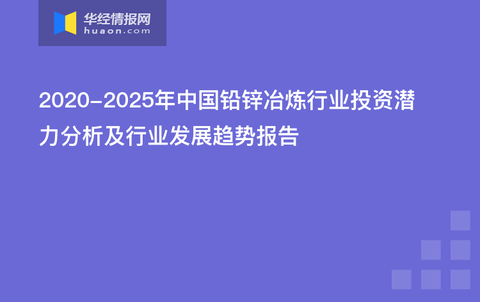 华经情报网
huaon.com

2020-2025年中国铅锌冶炼行业投资潜力分析及行业发展趋势报告